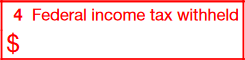 4 Federal income tax withheld
$